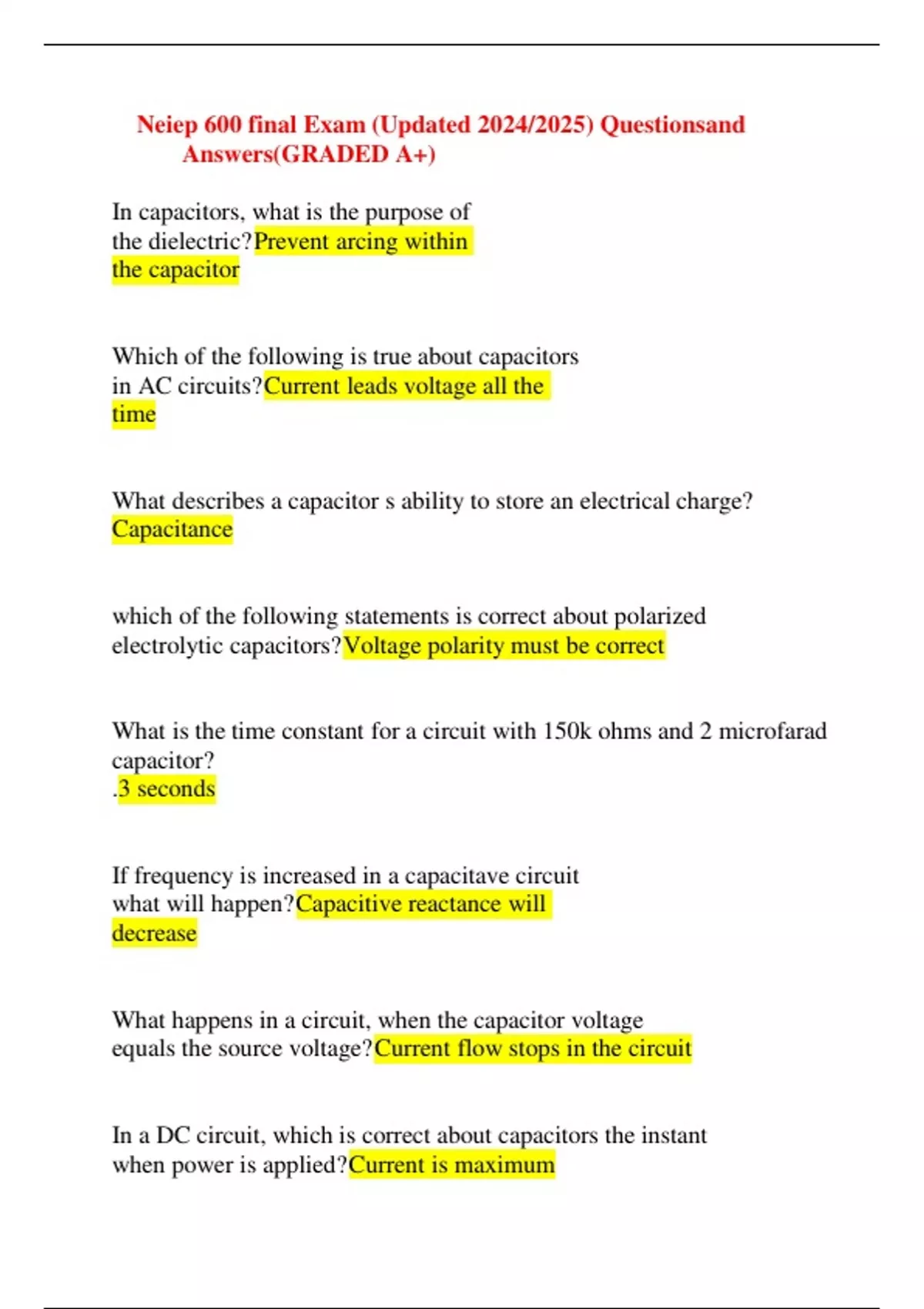 Neiep 600 final Exam (Updated 2024/2025) Questionsand Answers(GRADED A+)

In capacitors, what is the purpose of the dielectric?Prevent arcing within the capacitor

Which of the following is true about capacitors in AC circuits?Current leads voltage all the time

What describes a capacitor s ability to store an electrical charge? Capacitance

which of the following statements is correct about polarized electrolytic capacitors?Voltage polarity must be correct

What is the time constant for a circuit with 150k ohms and 2 microfarad capacitor?
.3 seconds

If frequency is increased in a capacitave circuit what will happen?Capacitive reactance will decrease

What happens in a circuit, when the capacitor voltage equals the source voltage?Current flow stops in the circuit

In a DC circuit, which is correct about capacitors the instant when power is applied?Current is maximum